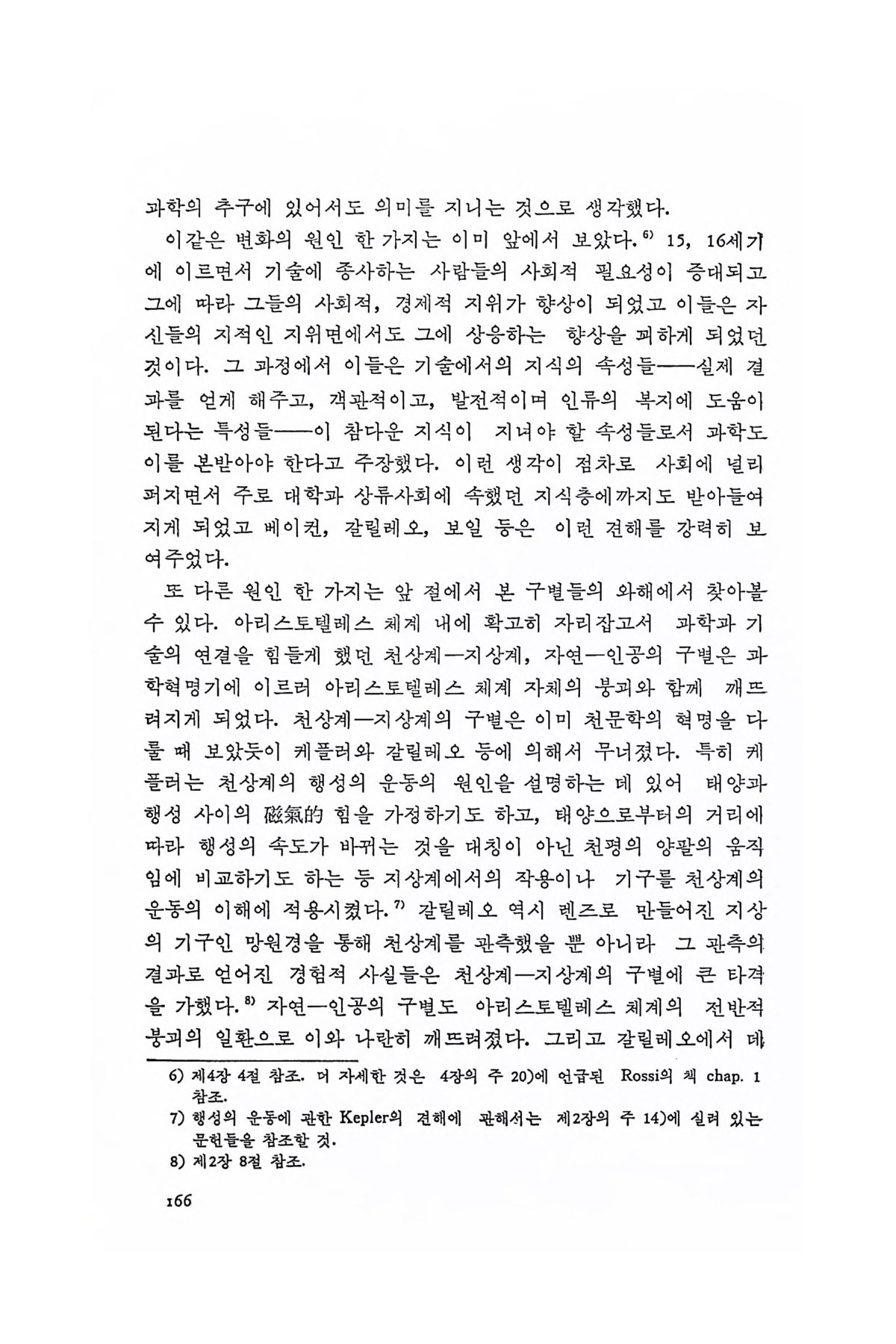 과학의 추구에 있어서도 의미를 지니는 것으로 생각했다.

이같은 변화의 원인 한 가지는 이미 앞에서 보았다.$^{6)}$ 15, 16세기에 이르면서 기술에 종사하는 사람들의 사회적 필요성이 증대되고 그에 따라 그들의 사회적, 경제적 지위가 향상이 되었고 이들은 자신들의 지적인 지위면에서도 그에 상응하는 향상을 꾀하게 되었던 것이다. 그 과정에서 이들은 기술에서의 지식의 속성들——실제 결과를 얻게 해주고, 객관적이고, 발전적이며 인류의 복지에 도움이 된다는 특성들——이 참다운 지식이 지녀야 할 속성들로서 과학도 이를 본받아야 한다고 주장했다. 이런 생각이 점차로 사회에 널리 퍼지면서 주로 대학과 상류사회에 속했던 지식층에까지도 받아들여지게 되었고 베이컨, 갈릴레오, 보일 등은 이런 견해를 강력히 보여주었다.

또 다른 원인 한 가지는 앞 절에서 본 구별들의 와해에서 찾아볼 수 있다. 아리스토텔레스 체계 내에 확고히 자리잡고서 과학과 기술의 연결을 힘들게 했던 천상계—지상계, 자연—인공의 구별은 과학혁명기에 이르러 아리스토텔레스 체계 자체의 붕괴와 함께 깨뜨려지게 되었다. 천상계—지상계의 구별은 이미 천문학의 혁명을 다룰 때 보았듯이 케플러와 갈릴레오 등에 의해서 무너졌다. 특히 케플러는 천상계의 행성의 운동의 원인을 설명하는 데 있어 태양과 행성 사이의 磁氣的 힘을 가정하기도 하고, 태양으로부터의 거리에 따라 행성의 속도가 바뀌는 것을 대칭이 아닌 천평의 양팔의 움직임에 비교하기도 하는 등 지상계에서의 작용이나 기구를 천상계의 운동의 이해에 적용시켰다.$^{7)}$ 갈릴레오 역시 렌즈로 만들어진 지상의 기구인 망원경을 통해 천상계를 관측했을 뿐 아니라 그 관측의 결과로 얻어진 경험적 사실들은 천상계—지상계의 구별에 큰 타격을 가했다.$^{8)}$ 자연—인공의 구별도 아리스토텔레스 체계의 전반적 붕괴의 일환으로 이와 나란히 깨뜨려졌다. 그리고 갈릴레오에서 데

6) 제4장 4절 참조. 더 자세한 것은 4장의 주 20)에 언급된 Rossi의 책 chap. 1 참조.
7) 행성의 운동에 관한 Kepler의 견해에 관해서는 제2장의 주 14)에 실려 있는 문헌들을 참조할 것.
8) 제2장 8절 참조.

166